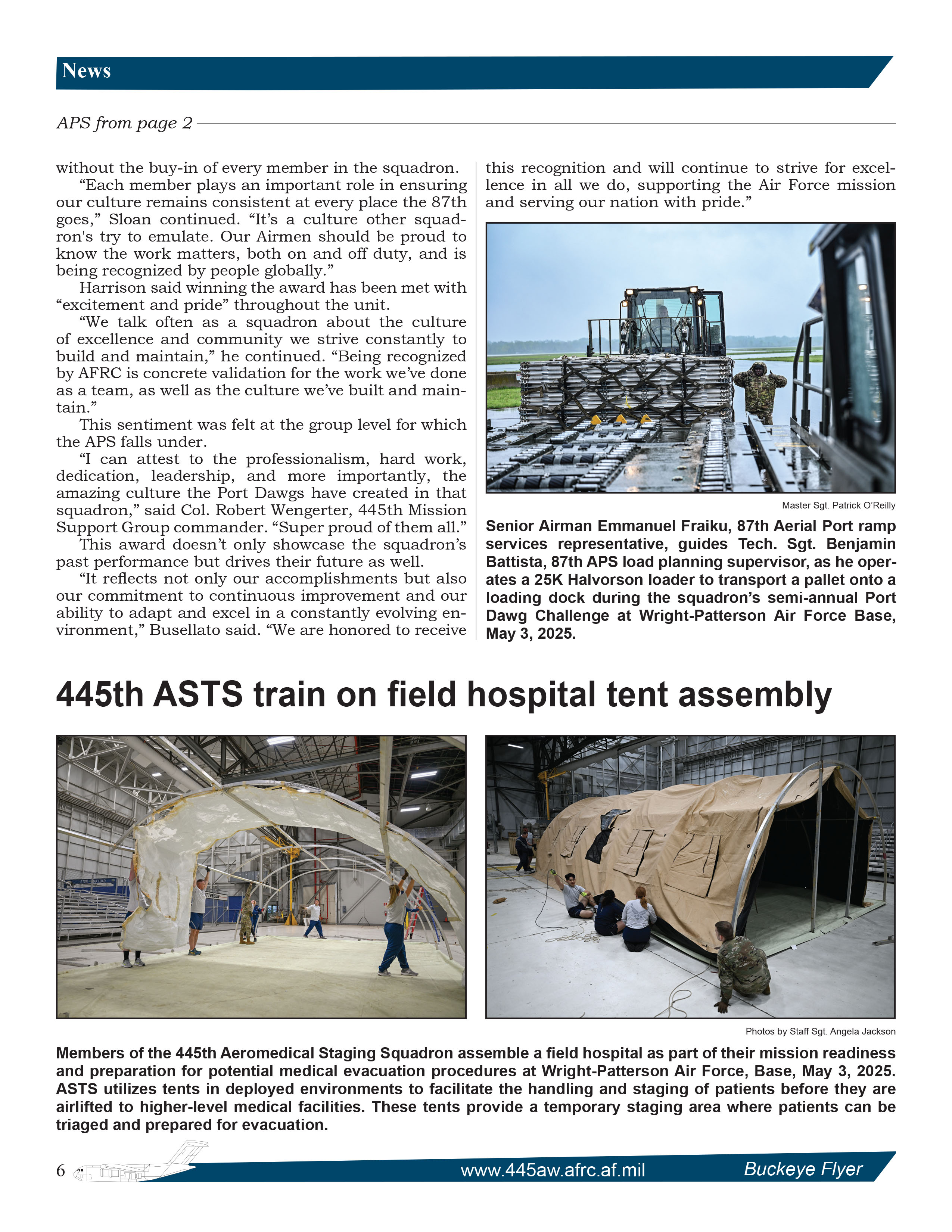 News

APS from page 2

without the buy-in of every member in the squadron.

“Each member plays an important role in ensuring our culture remains consistent at every place the 87th goes,” Sloan continued. “It’s a culture other squadron's try to emulate. Our Airmen should be proud to know the work matters, both on and off duty, and is being recognized by people globally.”

Harrison said winning the award has been met with “excitement and pride” throughout the unit.

“We talk often as a squadron about the culture of excellence and community we strive constantly to build and maintain,” he continued. “Being recognized by AFRC is concrete validation for the work we’ve done as a team, as well as the culture we’ve built and maintain.”

This sentiment was felt at the group level for which the APS falls under.

“I can attest to the professionalism, hard work, dedication, leadership, and more importantly, the amazing culture the Port Dawgs have created in that squadron,” said Col. Robert Wengerter, 445th Mission Support Group commander. “Super proud of them all.”

This award doesn’t only showcase the squadron’s past performance but drives their future as well.

“It reflects not only our accomplishments but also our commitment to continuous improvement and our ability to adapt and excel in a constantly evolving environment,” Busellato said. “We are honored to receive this recognition and will continue to strive for excellence in all we do, supporting the Air Force mission and serving our nation with pride.”

Master Sgt. Patrick O’Reilly

Senior Airman Emmanuel Fraiku, 87th Aerial Port ramp services representative, guides Tech. Sgt. Benjamin Battista, 87th APS load planning supervisor, as he operates a 25K Halvorson loader to transport a pallet onto a loading dock during the squadron’s semi-annual Port Dawg Challenge at Wright-Patterson Air Force Base, May 3, 2025.

445th ASTS train on field hospital tent assembly

Photos by Staff Sgt. Angela Jackson

Members of the 445th Aeromedical Staging Squadron assemble a field hospital as part of their mission readiness and preparation for potential medical evacuation procedures at Wright-Patterson Air Force, Base, May 3, 2025. ASTS utilizes tents in deployed environments to facilitate the handling and staging of patients before they are airlifted to higher-level medical facilities. These tents provide a temporary staging area where patients can be triaged and prepared for evacuation.

6 www.445aw.afrc.af.mil Buckeye Flyer